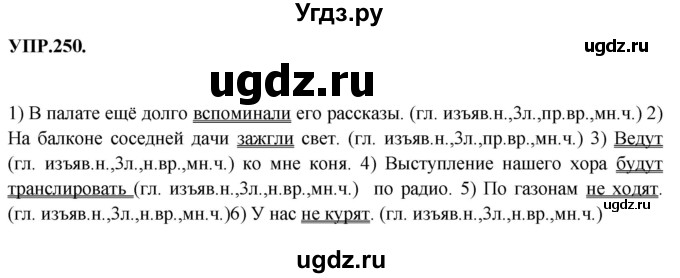 Угдз.ру

УПР.250.

ugdz.ru

ugdz.ru

1) В палате ещё долго вспоминали его рассказы. (гл. изъяв.н.,3л.,пр.вр.,мн.ч.) 2) На балконе соседней дачи зажгли свет. (гл. изъяв.н.,3л.,пр.вр.,мн.ч.) 3) Ведут (гл. изъяв.н.,3л.,н.вр.,мн.ч.) ко мне коня. 4) Выступление нашего хора будут транслировать (гл. изъяв.н.,3л.,н.вр.,мн.ч.) по радио. 5) По газонам не ходят. (гл. изъяв.н.,3л.,н.вр.,мн.ч.)6) У нас не курят. (гл. изъяв.н.,3л.,н.вр.,мн.ч.)

ugdz.ru

ugdz.ru